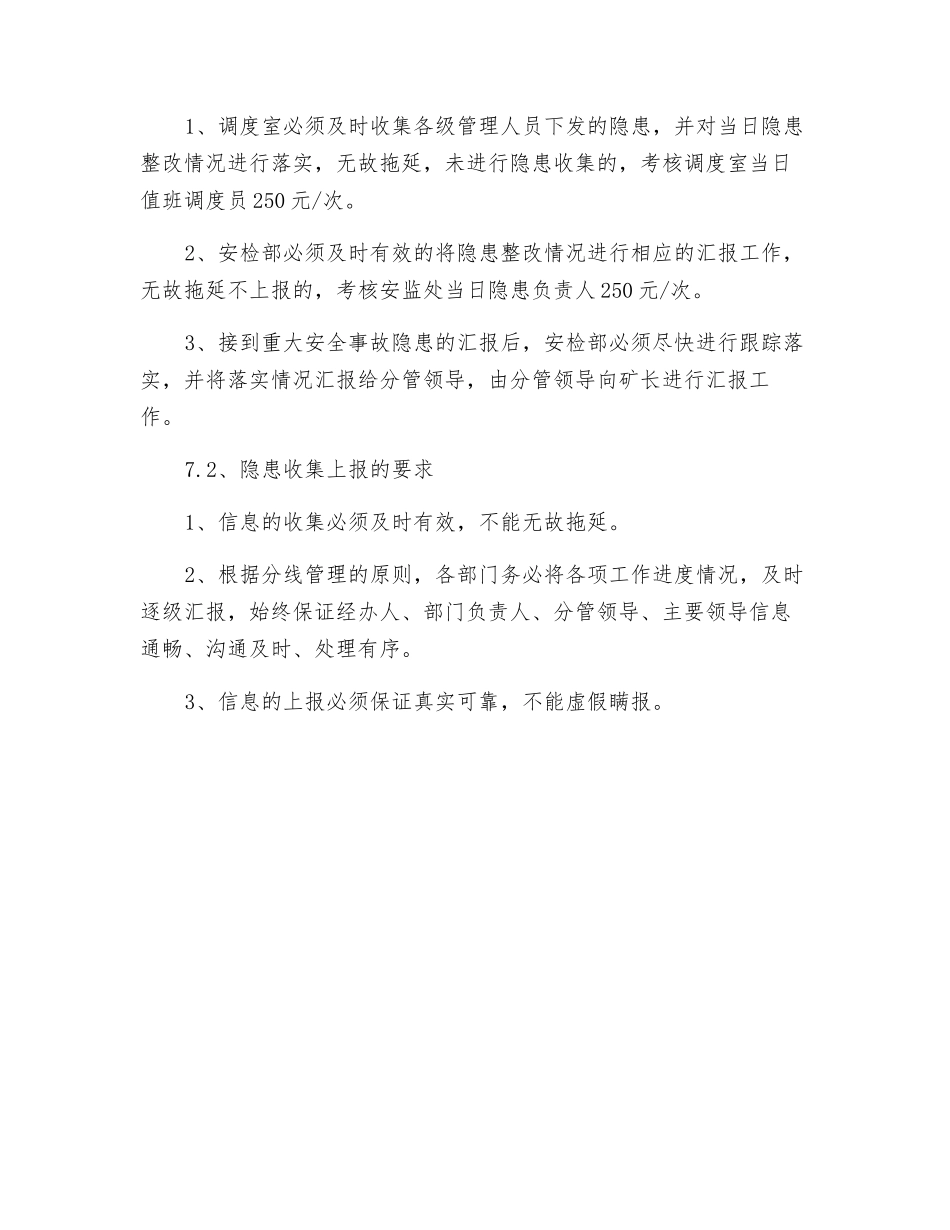 1、调度室必须及时收集各级管理人员下发的隐患，并对当日隐患整改情况进行落实，无故拖延，未进行隐患收集的，考核调度室当日值班调度员250元/次。

2、安检部必须及时有效的将隐患整改情况进行相应的汇报工作，无故拖延不上报的，考核安监处当日隐患负责人250元/次。

3、接到重大安全事故隐患的汇报后，安检部必须尽快进行跟踪落实，并将落实情况汇报给分管领导，由分管领导向矿长进行汇报工作。

7.2、隐患收集上报的要求

1、信息的收集必须及时有效，不能无故拖延。

2、根据分线管理的原则，各部门务必将各项工作进度情况，及时逐级汇报，始终保证经办人、部门负责人、分管领导、主要领导信息通畅、沟通及时、处理有序。

3、信息的上报必须保证真实可靠，不能虚假瞒报。